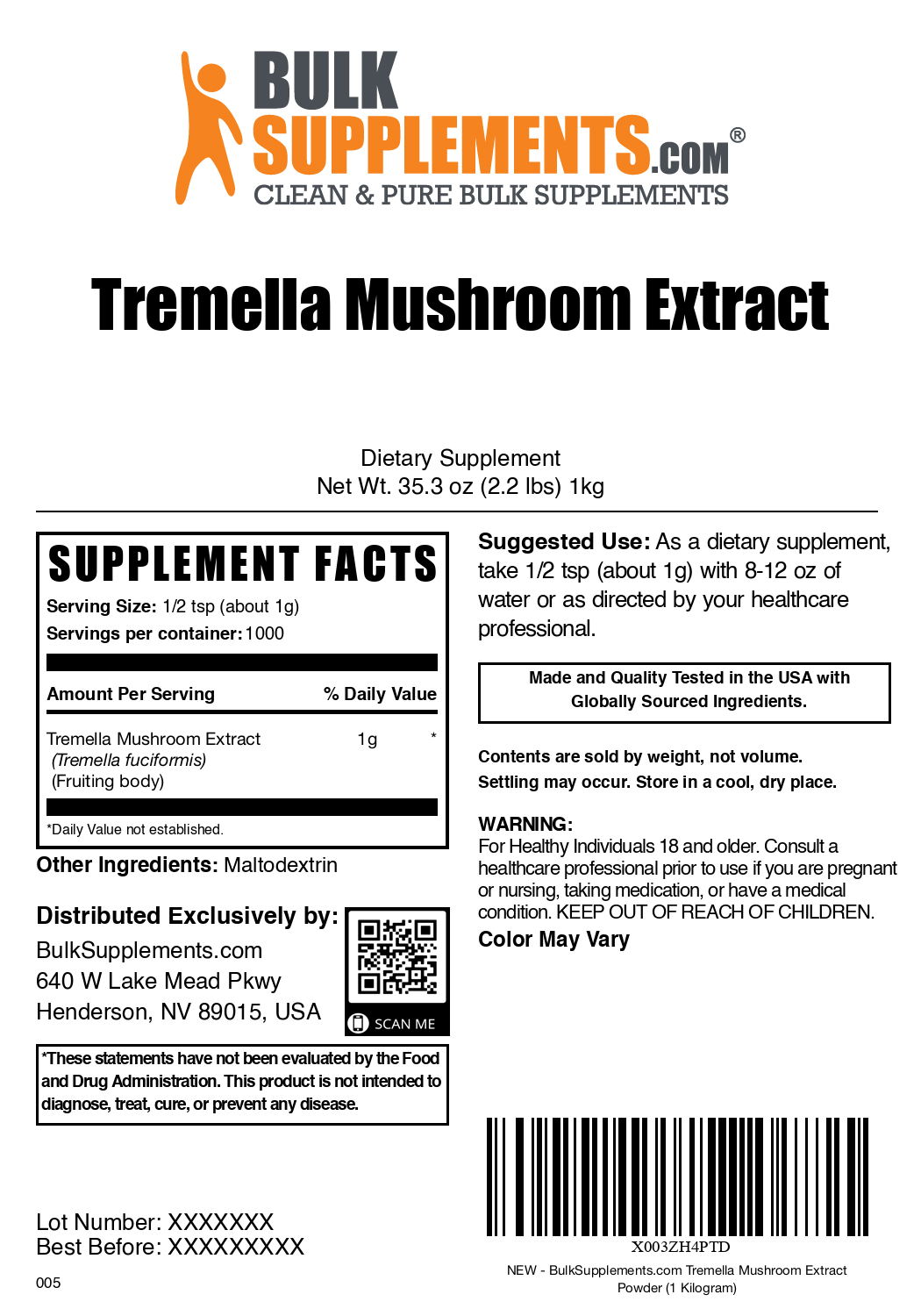 BULK SUPPLEMENTS.COM®
CLEAN & PURE BULK SUPPLEMENTS

Tremella Mushroom Extract

Dietary Supplement
Net Wt. 35.3 oz (2.2 lbs) 1kg

SUPPLEMENT FACTS
Serving Size: 1/2 tsp (about 1g)
Servings per container: 1000

| Amount Per Serving | | % Daily Value |
|---|---|---|
| Tremella Mushroom Extract (Tremella fuciformis) (Fruiting body) | 1g | * |

*Daily Value not established.

Other Ingredients: Maltodextrin

Distributed Exclusively by:
BulkSupplements.com
640 W Lake Mead Pkwy
Henderson, NV 89015, USA

SCAN ME

*These statements have not been evaluated by the Food and Drug Administration. This product is not intended to diagnose, treat, cure, or prevent any disease.

Lot Number: XXXXXXX
Best Before: XXXXXXXXX

005

Suggested Use: As a dietary supplement, take 1/2 tsp (about 1g) with 8-12 oz of water or as directed by your healthcare professional.

Made and Quality Tested in the USA with Globally Sourced Ingredients.

Contents are sold by weight, not volume.
Settling may occur. Store in a cool, dry place.

WARNING:
For Healthy Individuals 18 and older. Consult a healthcare professional prior to use if you are pregnant or nursing, taking medication, or have a medical condition. KEEP OUT OF REACH OF CHILDREN.

Color May Vary

X003ZH4PTD
NEW - BulkSupplements.com Tremella Mushroom Extract Powder (1 Kilogram)